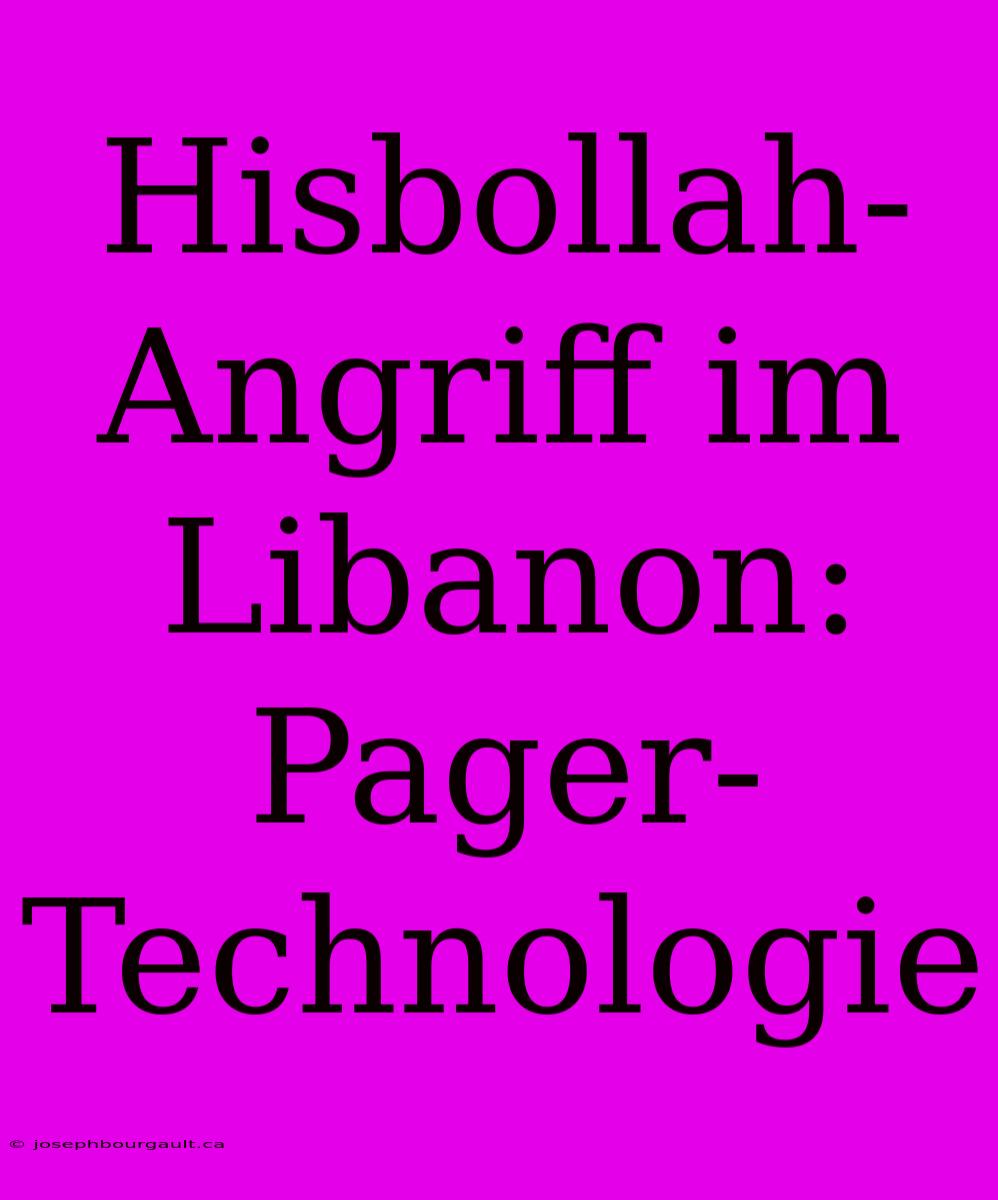 Hisbollah-Angriff im Libanon: Pager-Technologie

© josephbourgault.ca